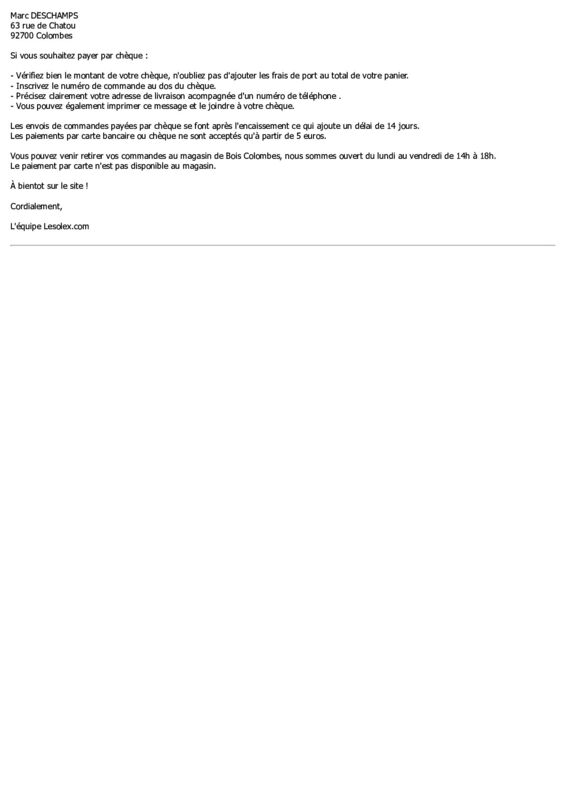 Marc DESCHAMPS
63 rue de Chatou
92700 Colombes

Si vous souhaitez payer par chèque :

- Vérifiez bien le montant de votre chèque, n'oubliez pas d'ajouter les frais de port au total de votre panier.
- Inscrivez le numéro de commande au dos du chèque.
- Précisez clairement votre adresse de livraison acompagnée d'un numéro de téléphone .
- Vous pouvez également imprimer ce message et le joindre à votre chèque.

Les envois de commandes payées par chèque se font après l'encaissement ce qui ajoute un délai de 14 jours.
Les paiements par carte bancaire ou chèque ne sont acceptés qu'à partir de 5 euros.

Vous pouvez venir retirer vos commandes au magasin de Bois Colombes, nous sommes ouvert du lundi au vendredi de 14h à 18h.
Le paiement par carte n'est pas disponible au magasin.

À bientot sur le site !

Cordialement,

L'équipe Lesolex.com